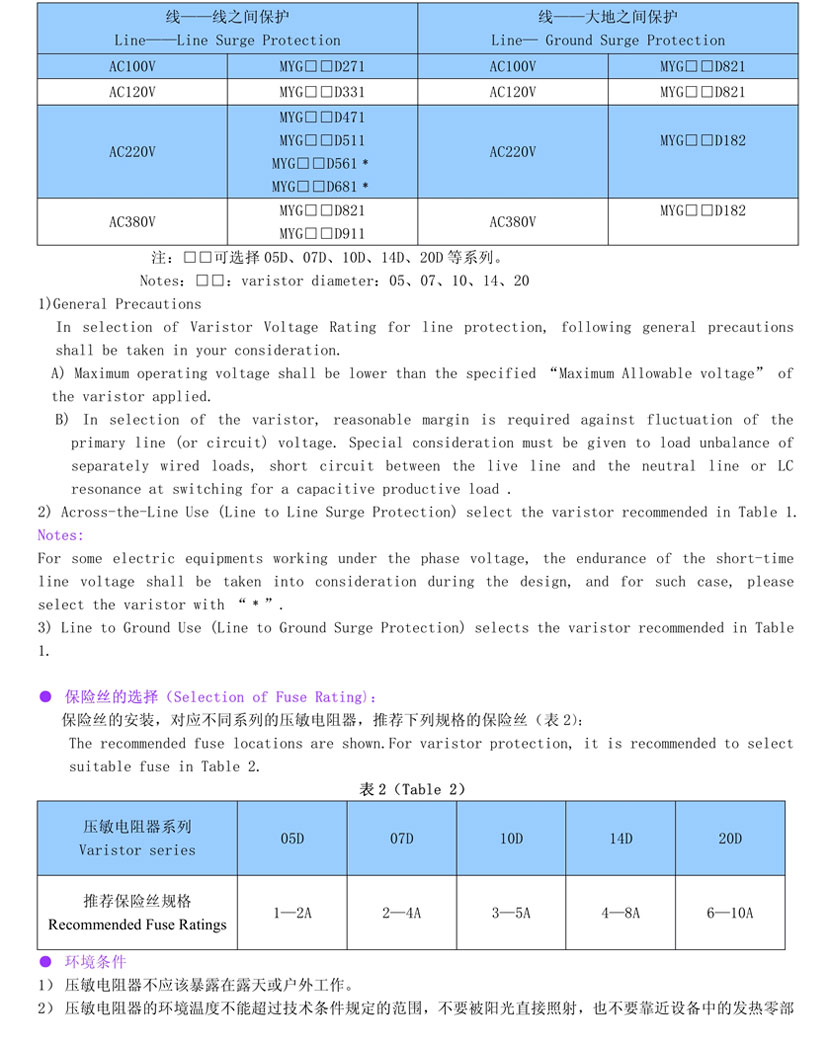 | 线——线之间保护 Line——Line Surge Protection | | 线——大地之间保护 Line— Ground Surge Protection | |
|---|---|---|---|
| AC100V | MYG□□D271 | AC100V | MYG□□D821 |
| AC120V | MYG□□D331 | AC120V | MYG□□D821 |
| AC220V | MYG□□D471 MYG□□D511 MYG□□D561 * MYG□□D681 * | AC220V | MYG□□D182 |
| AC380V | MYG□□D821 MYG□□D911 | AC380V | MYG□□D182 |

注：□□可选择 05D、07D、10D、14D、20D 等系列。
Notes：□□：varistor diameter：05、07、10、14、20

1)General Precautions
In selection of Varistor Voltage Rating for line protection, following general precautions shall be taken in your consideration.
A) Maximum operating voltage shall be lower than the specified “Maximum Allowable voltage” of the varistor applied.
B) In selection of the varistor, reasonable margin is required against fluctuation of the primary line (or circuit) voltage. Special consideration must be given to load unbalance of separately wired loads, short circuit between the live line and the neutral line or LC resonance at switching for a capacitive productive load .
2) Across-the-Line Use (Line to Line Surge Protection) select the varistor recommended in Table 1.
Notes:
For some electric equipments working under the phase voltage, the endurance of the short-time line voltage shall be taken into consideration during the design, and for such case, please select the varistor with “*”.
3) Line to Ground Use (Line to Ground Surge Protection) selects the varistor recommended in Table 1.

● 保险丝的选择（Selection of Fuse Rating）：
保险丝的安装，对应不同系列的压敏电阻器，推荐下列规格的保险丝（表 2）：
The recommended fuse locations are shown.For varistor protection, it is recommended to select suitable fuse in Table 2.

表 2（Table 2）

| 压敏电阻器系列 Varistor series | 05D | 07D | 10D | 14D | 20D |
|---|---|---|---|---|---|
| 推荐保险丝规格 Recommended Fuse Ratings | 1—2A | 2—4A | 3—5A | 4—8A | 6—10A |

● 环境条件
1） 压敏电阻器不应该暴露在露天或户外工作。
2） 压敏电阻器的环境温度不能超过技术条件规定的范围，不要被阳光直接照射，也不要靠近设备中的发热零部